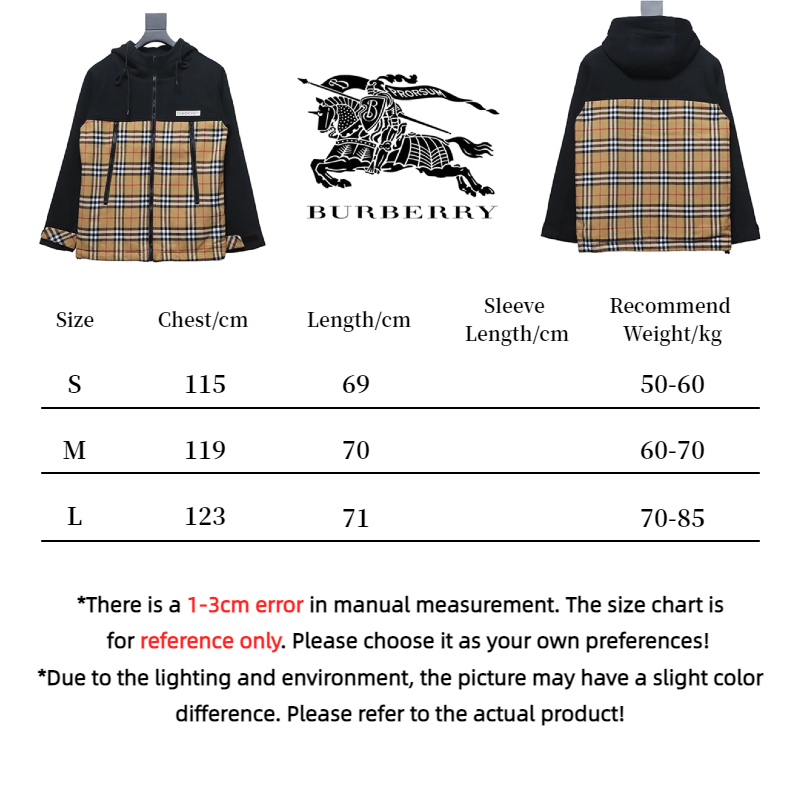 PRORSUM

BURBERRY

| Size | Chest/cm | Length/cm | Sleeve Length/cm | Recommend Weight/kg |
|---|---|---|---|---|
| S | 115 | 69 | | 50-60 |
| M | 119 | 70 | | 60-70 |
| L | 123 | 71 | | 70-85 |

*There is a 1-3cm error in manual measurement. The size chart is for reference only. Please choose it as your own preferences!

*Due to the lighting and environment, the picture may have a slight color difference. Please refer to the actual product!